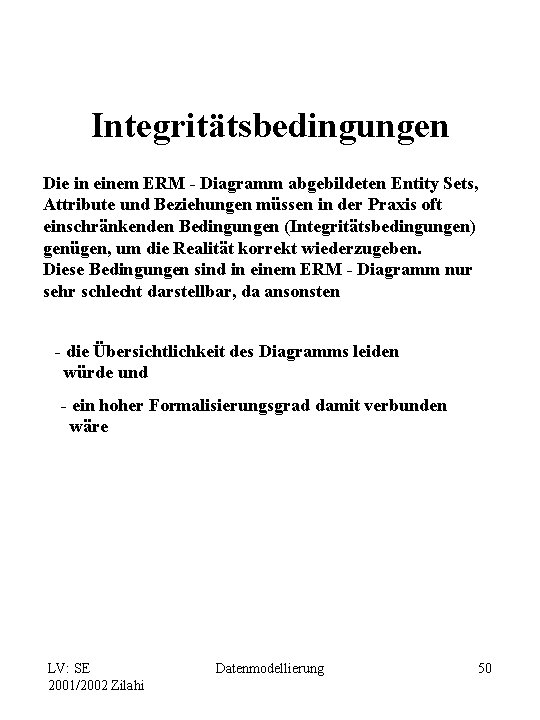 Integritätsbedingungen

Die in einem ERM - Diagramm abgebildeten Entity Sets, Attribute und Beziehungen müssen in der Praxis oft einschränkenden Bedingungen (Integritätsbedingungen) genügen, um die Realität korrekt wiederzugeben.
Diese Bedingungen sind in einem ERM - Diagramm nur sehr schlecht darstellbar, da ansonsten

- die Übersichtlichkeit des Diagramms leiden würde und

- ein hoher Formalisierungsgrad damit verbunden wäre

LV: SE
2001/2002 Zilahi

Datenmodellierung

50